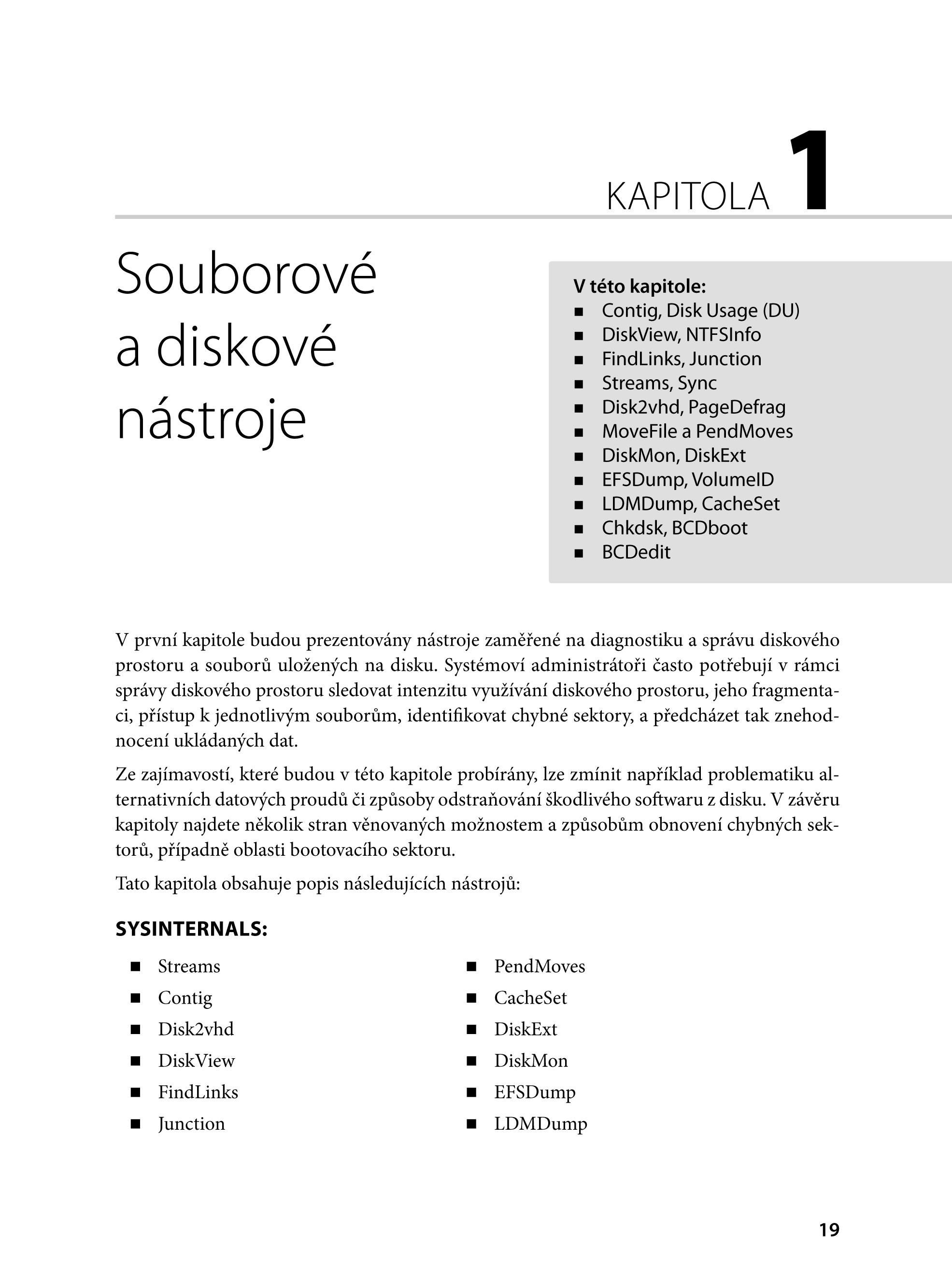 KAPITOLA 1

Souborové a diskové nástroje

V této kapitole:
- Contig, Disk Usage (DU)
- DiskView, NTFSInfo
- FindLinks, Junction
- Streams, Sync
- Disk2vhd, PageDefrag
- MoveFile a PendMoves
- DiskMon, DiskExt
- EFSDump, VolumeID
- LDMDump, CacheSet
- Chkdsk, BCDboot
- BCDedit

V první kapitole budou prezentovány nástroje zaměřené na diagnostiku a správu diskového prostoru a souborů uložených na disku. Systémoví administrátoři často potřebují v rámci správy diskového prostoru sledovat intenzitu využívání diskového prostoru, jeho fragmentaci, přístup k jednotlivým souborům, identifikovat chybné sektory, a předcházet tak znehodnocení ukládaných dat.

Ze zajímavostí, které budou v této kapitole probírány, lze zmínit například problematiku alternativních datových proudů či způsoby odstraňování škodlivého softwaru z disku. V závěru kapitoly najdete několik stran věnovaných možnostem a způsobům obnovení chybných sektorů, případně oblasti bootovacího sektoru.

Tato kapitola obsahuje popis následujících nástrojů:

SYSINTERNALS:

- Streams
- Contig
- Disk2vhd
- DiskView
- FindLinks
- Junction

- PendMoves
- CacheSet
- DiskExt
- DiskMon
- EFSDump
- LDMDump

19